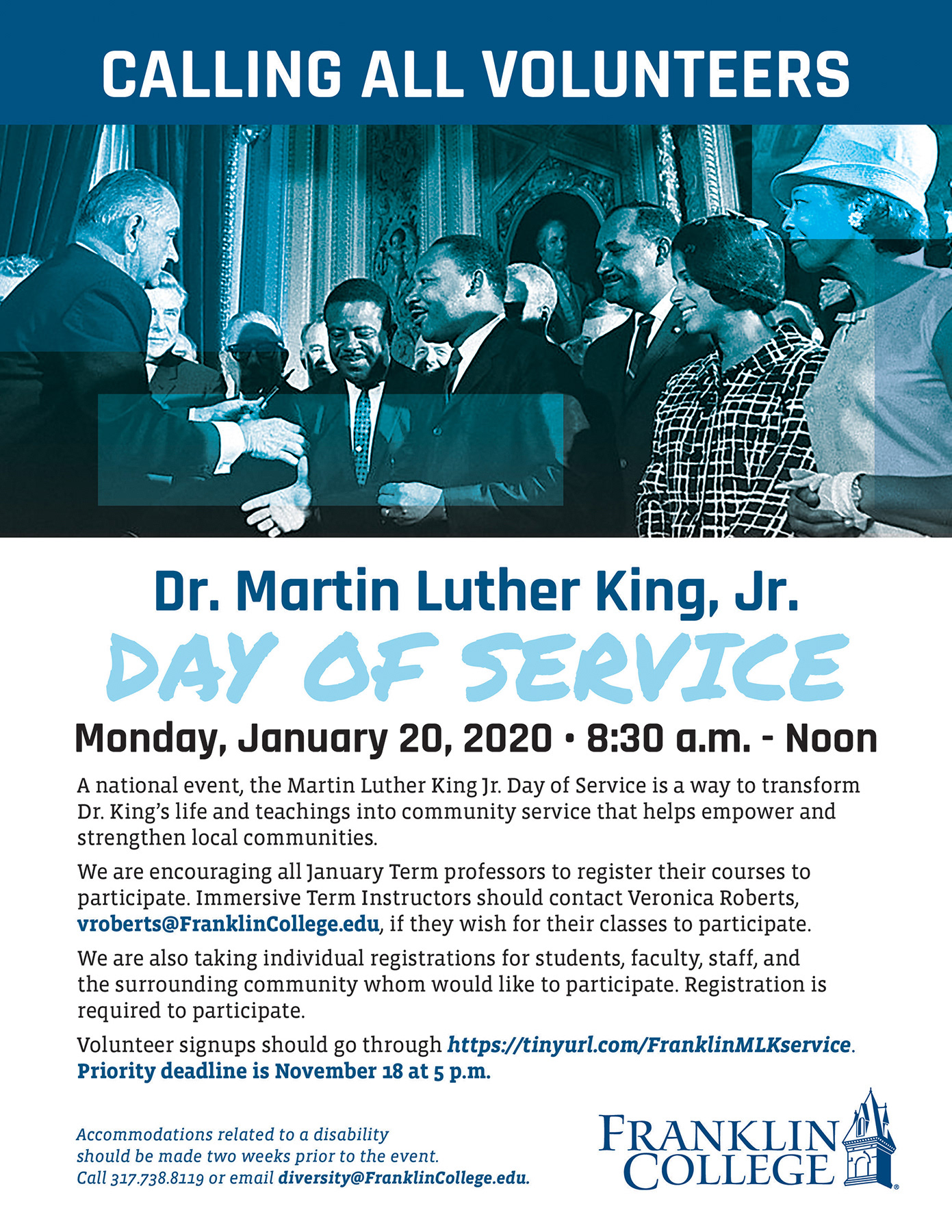 CALLING ALL VOLUNTEERS

Dr. Martin Luther King, Jr.

DAY OF SERVICE

Monday, January 20, 2020 • 8:30 a.m. - Noon

A national event, the Martin Luther King Jr. Day of Service is a way to transform Dr. King's life and teachings into community service that helps empower and strengthen local communities.

We are encouraging all January Term professors to register their courses to participate. Immersive Term Instructors should contact Veronica Roberts, vroberts@FranklinCollege.edu, if they wish for their classes to participate.

We are also taking individual registrations for students, faculty, staff, and the surrounding community whom would like to participate. Registration is required to participate.

Volunteer signups should go through https://tinyurl.com/FranklinMLKservice. Priority deadline is November 18 at 5 p.m.

Accommodations related to a disability should be made two weeks prior to the event. Call 317.738.8119 or email diversity@FranklinCollege.edu.

FRANKLIN COLLEGE